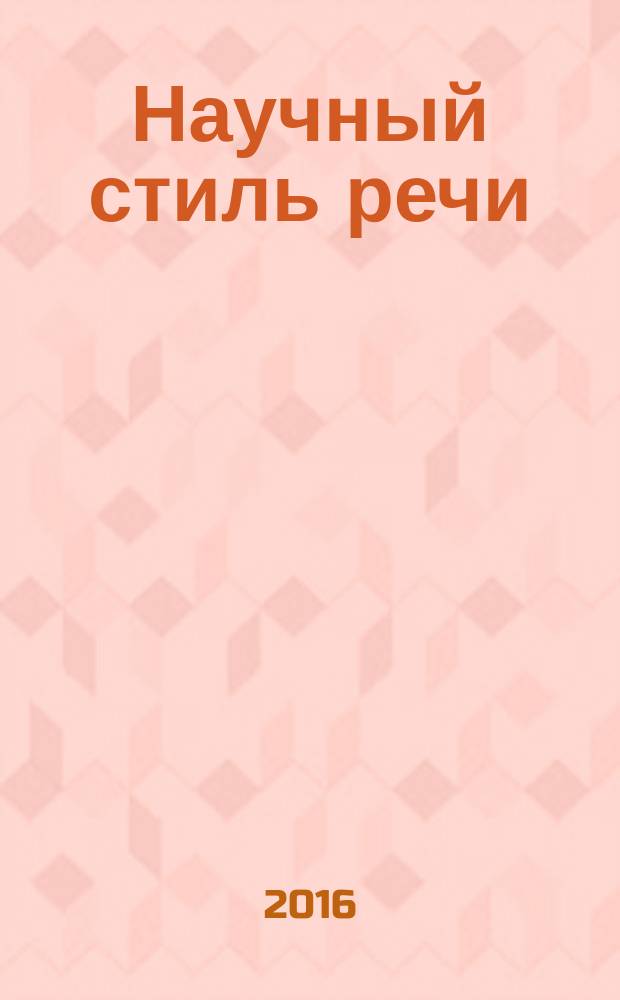 Научный стиль речи

2016